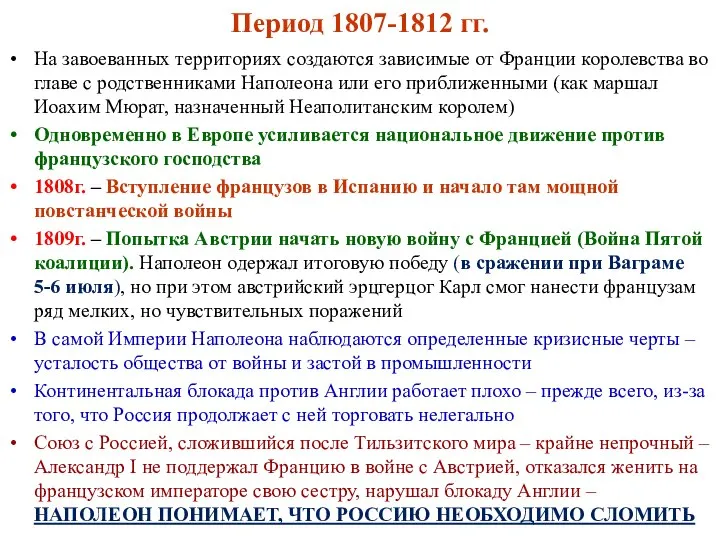 Период 1807-1812 гг.

• На завоеванных территориях создаются зависимые от Франции королевства во главе с родственниками Наполеона или его приближенными (как маршал Иоахим Мюрат, назначенный Неаполитанским королем)

• Одновременно в Европе усиливается национальное движение против французского господства

• 1808г. – Вступление французов в Испанию и начало там мощной повстанческой войны

• 1809г. – Попытка Австрии начать новую войну с Францией (Война Пятой коалиции). Наполеон одержал итоговую победу (в сражении при Ваграме 5-6 июля), но при этом австрийский эрцгерцог Карл смог нанести французам ряд мелких, но чувствительных поражений

• В самой Империи Наполеона наблюдаются определенные кризисные черты – усталость общества от войны и застой в промышленности

• Континентальная блокада против Англии работает плохо – прежде всего, из-за того, что Россия продолжает с ней торговать нелегально

• Союз с Россией, сложившийся после Тильзитского мира – крайне непрочный – Александр I не поддержал Францию в войне с Австрией, отказался женить на французском императоре свою сестру, нарушал блокаду Англии – НАПОЛЕОН ПОНИМАЕТ, ЧТО РОССИЮ НЕОБХОДИМО СЛОМИТЬ